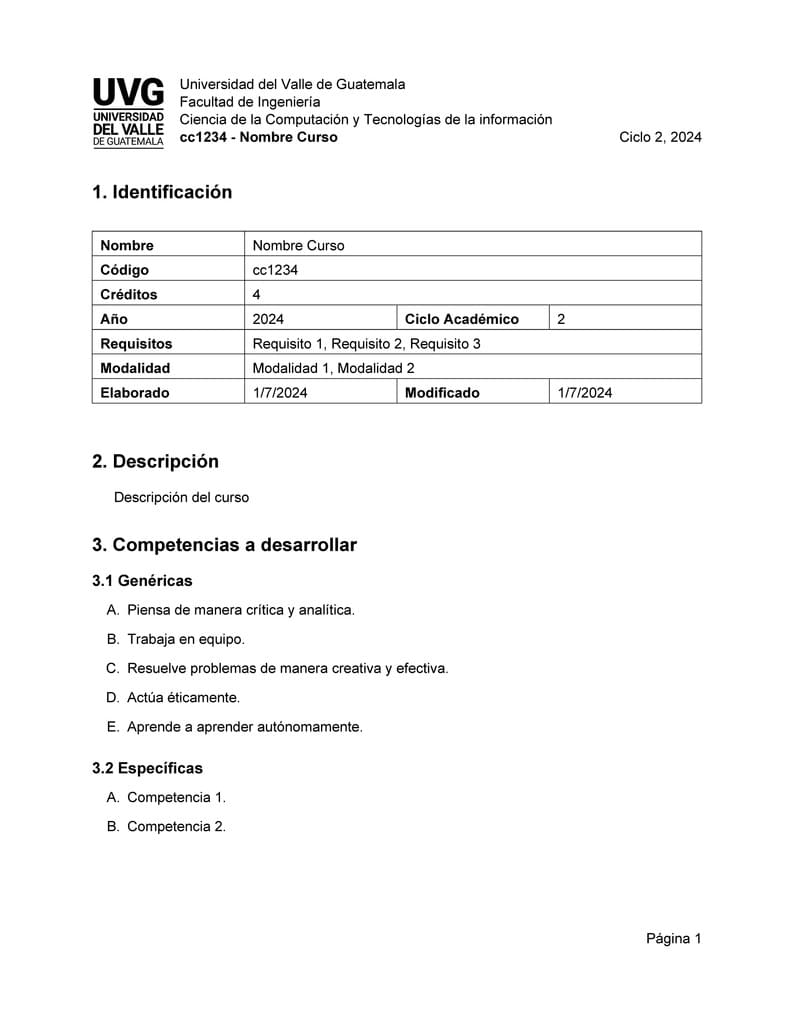 UVG
UNIVERSIDAD
DEL VALLE
DE GUATEMALA

Universidad del Valle de Guatemala
Facultad de Ingeniería
Ciencia de la Computación y Tecnologías de la información
cc1234 - Nombre Curso

Ciclo 2, 2024

1. Identificación

| Nombre | Nombre Curso | | |
|---|---|---|---|
| Código | cc1234 | | |
| Créditos | 4 | | |
| Año | 2024 | Ciclo Académico | 2 |
| Requisitos | Requisito 1, Requisito 2, Requisito 3 | | |
| Modalidad | Modalidad 1, Modalidad 2 | | |
| Elaborado | 1/7/2024 | Modificado | 1/7/2024 |

2. Descripción

Descripción del curso

3. Competencias a desarrollar

3.1 Genéricas

A. Piensa de manera crítica y analítica.

B. Trabaja en equipo.

C. Resuelve problemas de manera creativa y efectiva.

D. Actúa éticamente.

E. Aprende a aprender autónomamente.

3.2 Específicas

A. Competencia 1.

B. Competencia 2.

Página 1